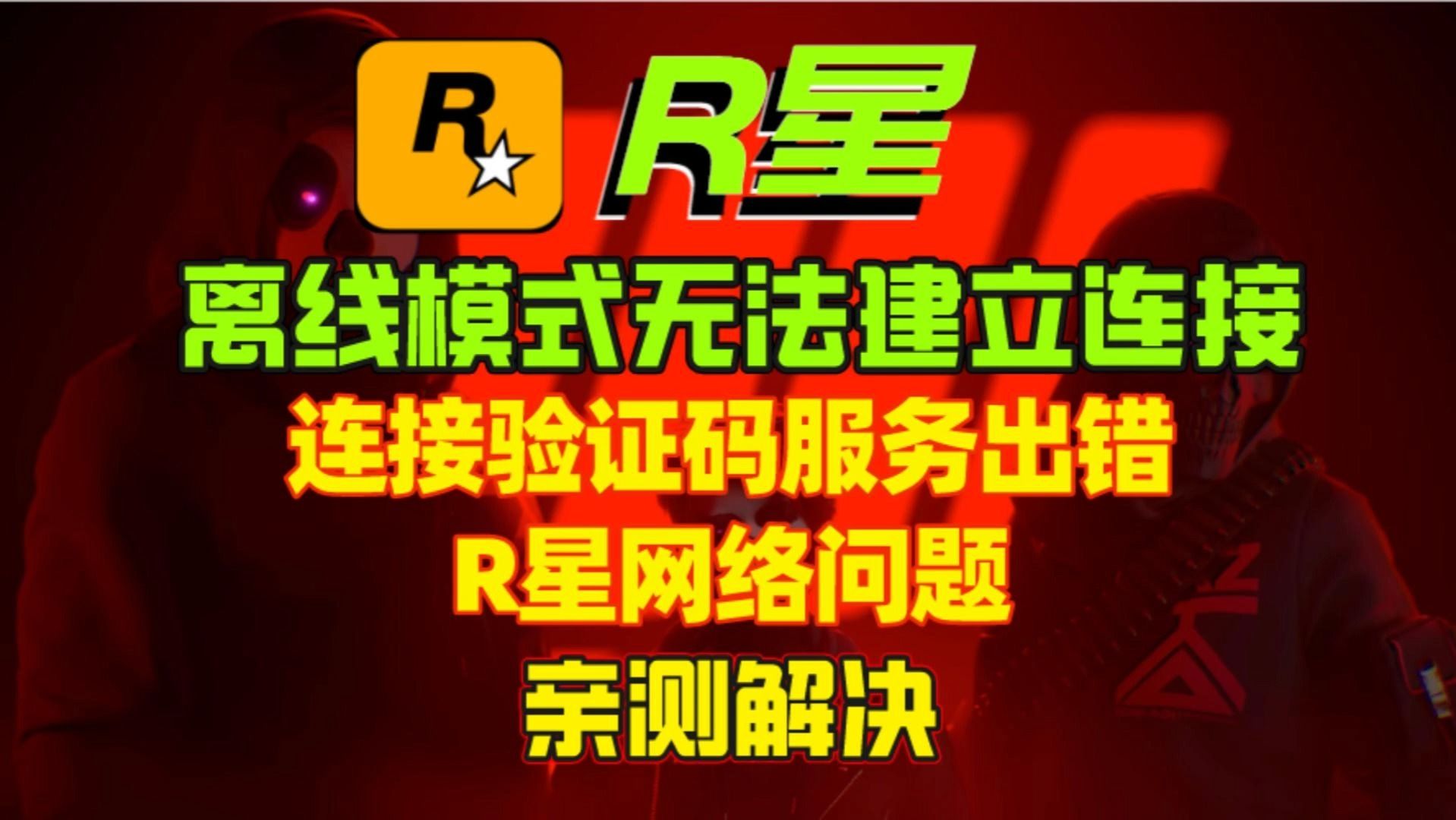 R

R星

离线模式无法建立连接

连接验证码服务出错

R星网络问题

亲测解决